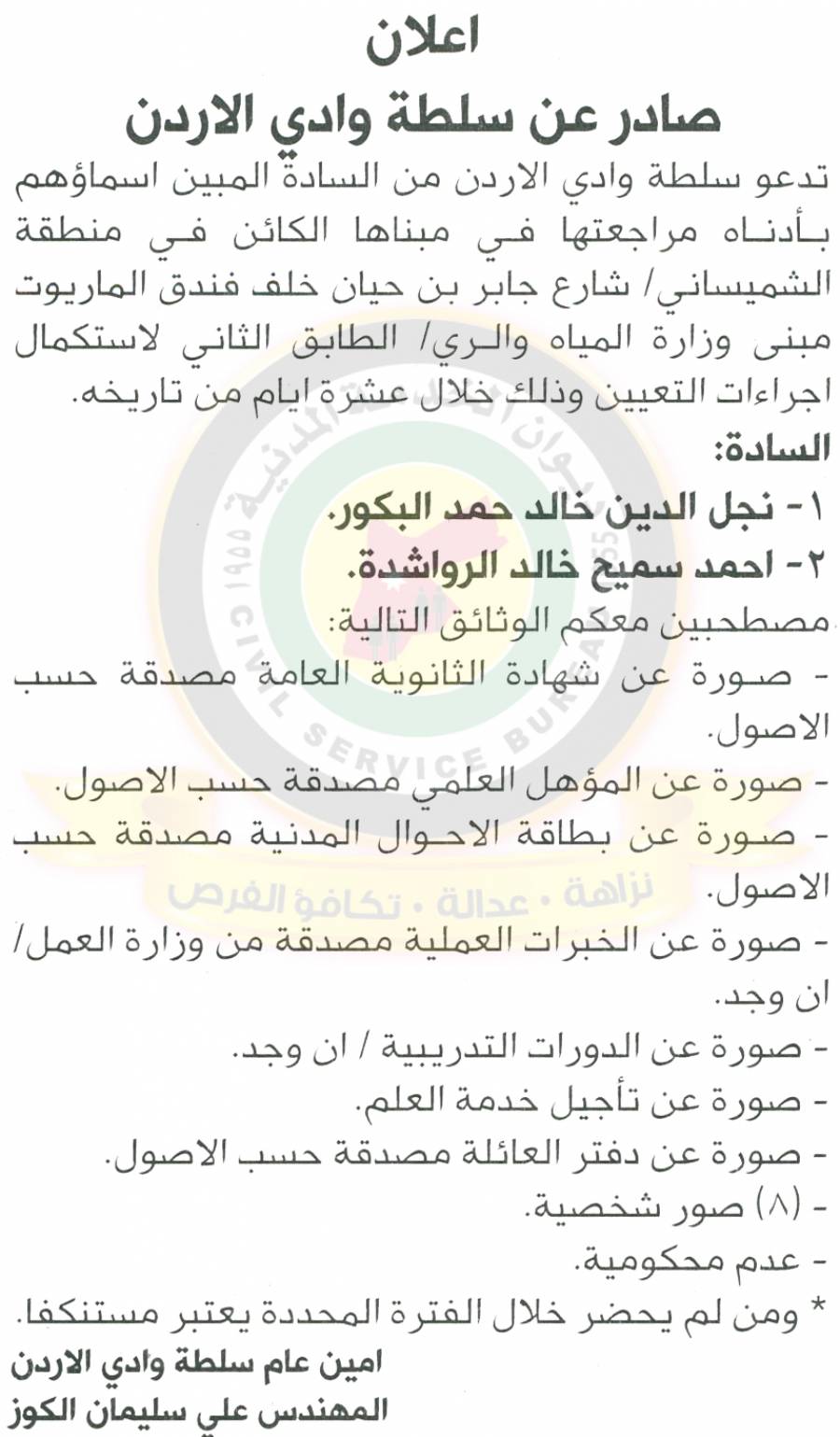 اعلان
صادر عن سلطة وادي الاردن

تدعو سلطة وادي الاردن من السادة المبين اسماؤهم بأدناه مراجعتها في مبناها الكائن في منطقة الشميساني/ شارع جابر بن حيان خلف فندق الماريوت مبنى وزارة المياه والري/ الطابق الثاني لاستكمال اجراءات التعيين وذلك خلال عشرة ايام من تاريخه.

السادة:
١- نجل الدين خالد حمد البكور.
٢- احمد سميح خالد الرواشدة.

مصطحبين معكم الوثائق التالية:
- صورة عن شهادة الثانوية العامة مصدقة حسب الاصول.
- صورة عن المؤهل العلمي مصدقة حسب الاصول.
- صورة عن بطاقة الاحوال المدنية مصدقة حسب الاصول.
- صورة عن الخبرات العملية مصدقة من وزارة العمل/ ان وجد.
- صورة عن الدورات التدريبية / ان وجد.
- صورة عن تأجيل خدمة العلم.
- صورة عن دفتر العائلة مصدقة حسب الاصول.
- (٨) صور شخصية.
- عدم محكومية.
* ومن لم يحضر خلال الفترة المحددة يعتبر مستنكفا.

امين عام سلطة وادي الاردن
المهندس علي سليمان الكوز

ديوان الخدمة المدنية 1955 CIVIL SERVICE BUREAU
نزاهة • عدالة • تكافؤ الفرص